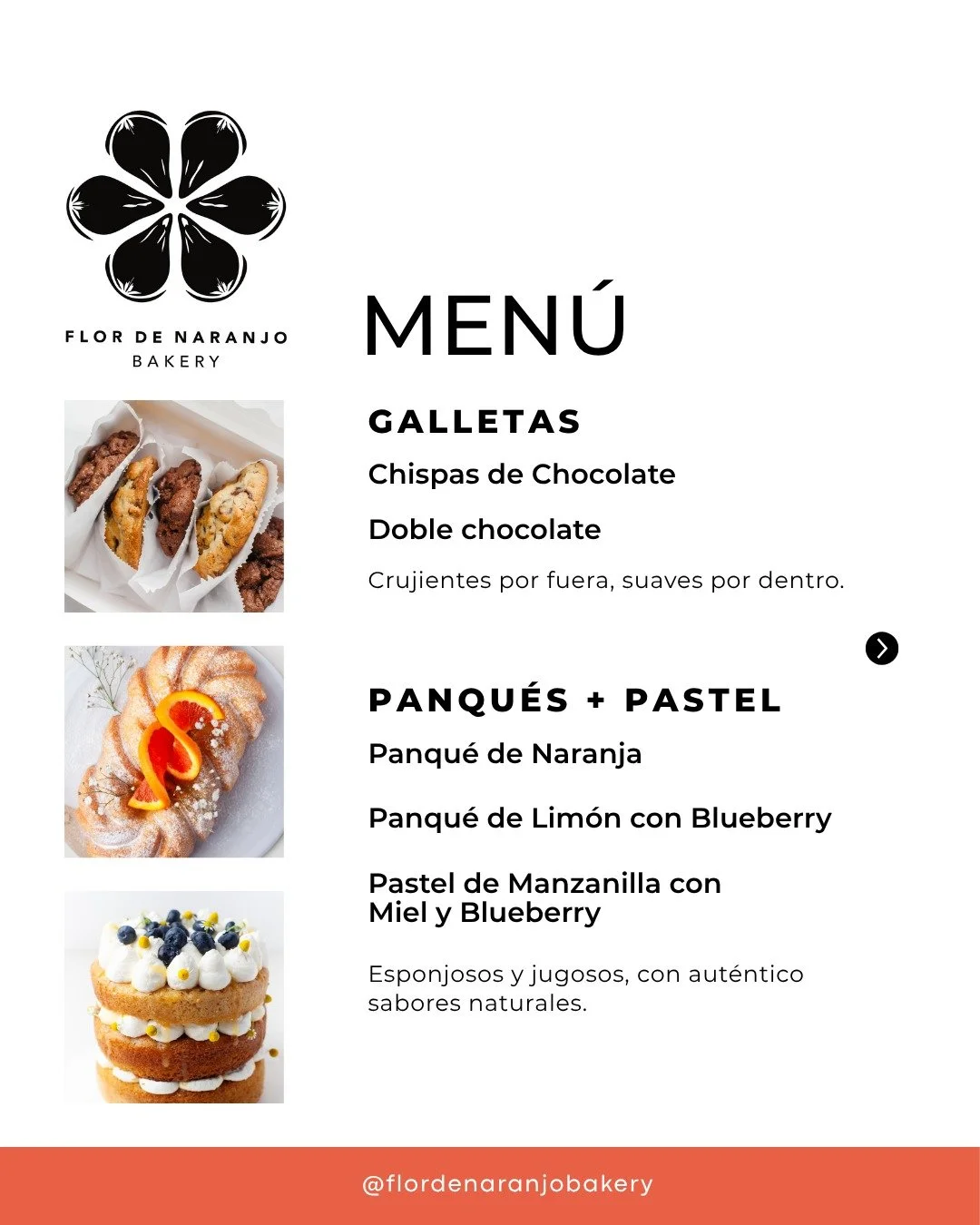 FLOR DE NARANJO
BAKERY

MENÚ

GALLETAS

Chispas de Chocolate

Doble chocolate

Crujientes por fuera, suaves por dentro.

PANQUÉS + PASTEL

Panqué de Naranja

Panqué de Limón con Blueberry

Pastel de Manzanilla con Miel y Blueberry

Esponjosos y jugosos, con auténtico sabores naturales.

@flordenaranjobakery